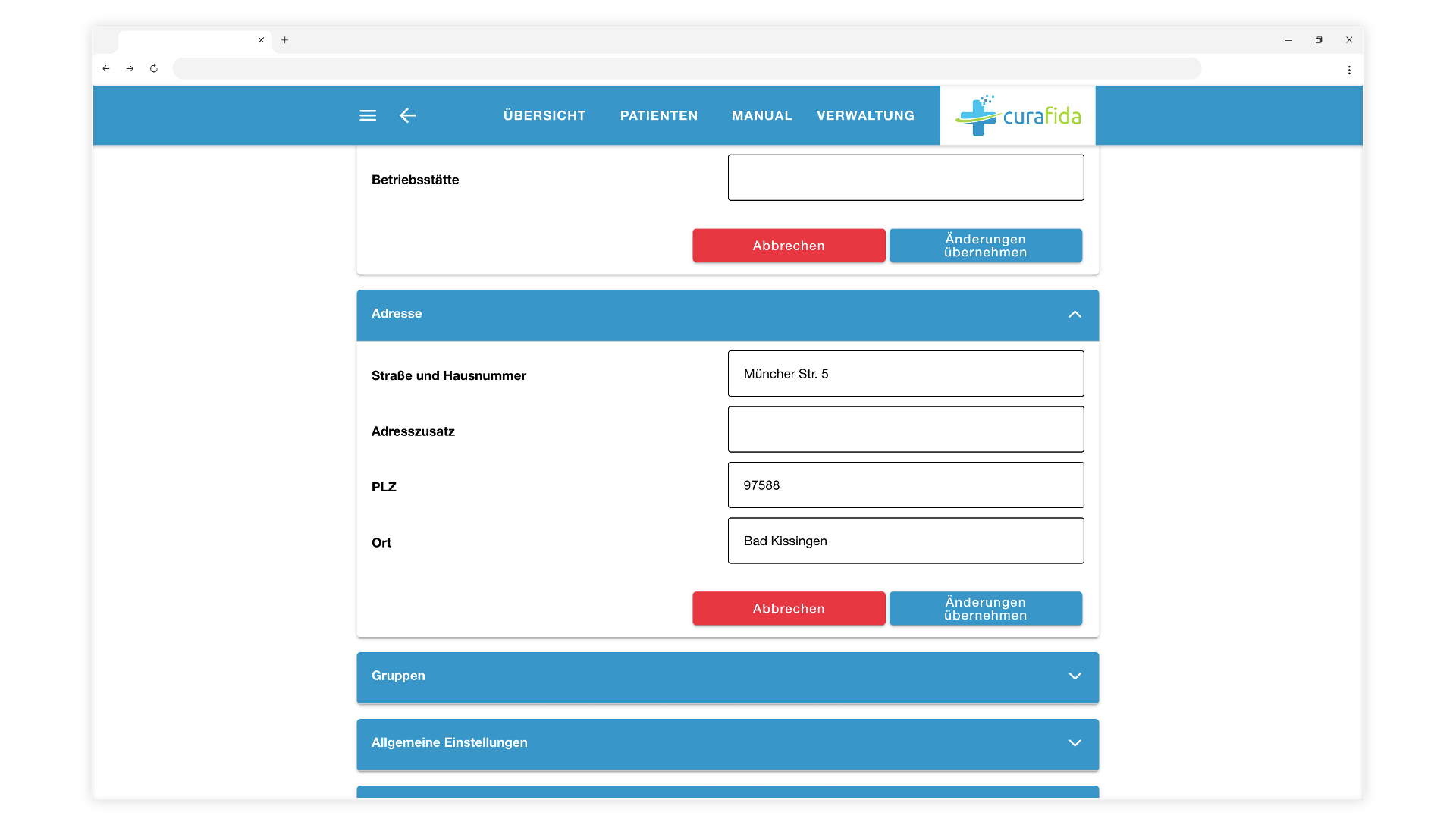 ÜBERSICHT PATIENTEN MANUAL VERWALTUNG

curafida

Betriebsstätte

Abbrechen

Änderungen übernehmen

Adresse

Straße und Hausnummer

Müncher Str. 5

Adresszusatz

PLZ

97588

Ort

Bad Kissingen

Abbrechen

Änderungen übernehmen

Gruppen

Allgemeine Einstellungen